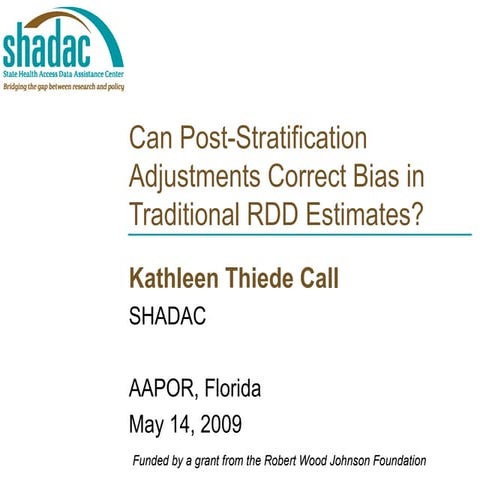 shadac
State Health Access Data Assistance Center
Bridging the gap between research and policy

Can Post-Stratification Adjustments Correct Bias in Traditional RDD Estimates?

Kathleen Thiede Call

SHADAC

AAPOR, Florida

May 14, 2009

Funded by a grant from the Robert Wood Johnson Foundation